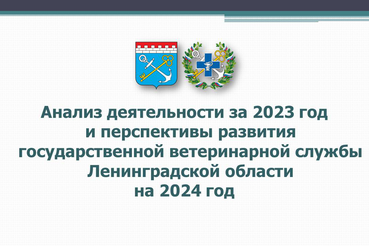 Анализ деятельности за 2023 год
и перспективы развития
государственной ветеринарной службы
Ленинградской области
на 2024 год